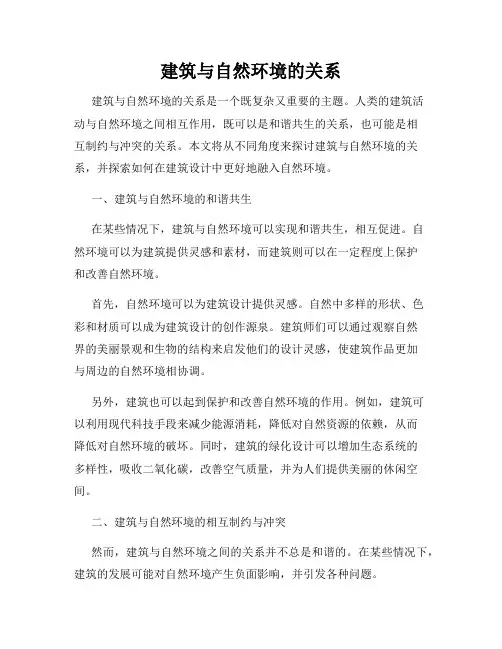 建筑与自然环境的关系

建筑与自然环境的关系是一个既复杂又重要的主题。人类的建筑活动与自然环境之间相互作用，既可以是和谐共生的关系，也可能是相互制约与冲突的关系。本文将从不同角度来探讨建筑与自然环境的关系，并探索如何在建筑设计中更好地融入自然环境。

一、建筑与自然环境的和谐共生

在某些情况下，建筑与自然环境可以实现和谐共生，相互促进。自然环境可以为建筑提供灵感和素材，而建筑则可以在一定程度上保护和改善自然环境。

首先，自然环境可以为建筑设计提供灵感。自然中多样的形状、色彩和材质可以成为建筑设计的创作源泉。建筑师们可以通过观察自然界的美丽景观和生物的结构来启发他们的设计灵感，使建筑作品更加与周边的自然环境相协调。

另外，建筑也可以起到保护和改善自然环境的作用。例如，建筑可以利用现代科技手段来减少能源消耗，降低对自然资源的依赖，从而降低对自然环境的破坏。同时，建筑的绿化设计可以增加生态系统的多样性，吸收二氧化碳，改善空气质量，并为人们提供美丽的休闲空间。

二、建筑与自然环境的相互制约与冲突

然而，建筑与自然环境之间的关系并不总是和谐的。在某些情况下，建筑的发展可能对自然环境产生负面影响，并引发各种问题。